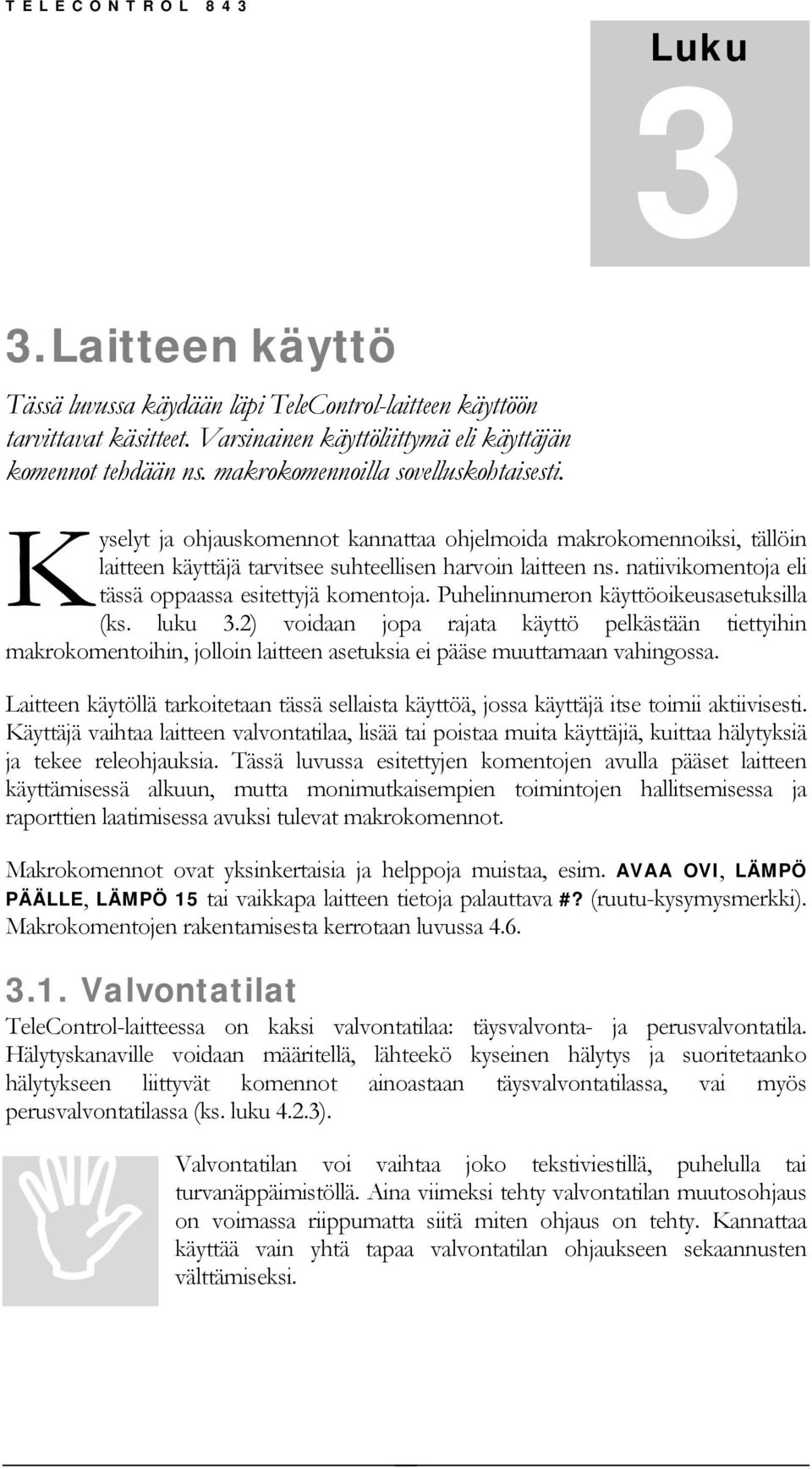 TELECONTROL 843

Luku 3

3. Laitteen käyttö

Tässä luvussa käydään läpi TeleControl-laitteen käyttöön tarvittavat käsitteet. Varsinainen käyttöliittymä eli käyttäjän komennot tehdään ns. makrokomennoilla sovelluskohtaisesti.

Kyselyt ja ohjauskomennot kannattaa ohjelmoida makrokomennoiksi, tällöin laitteen käyttäjä tarvitsee suhteellisen harvoin laitteen ns. natiivikomentoja eli tässä oppaassa esitettyjä komentoja. Puhelinnumeron käyttöoikeusasetuksilla (ks. luku 3.2) voidaan jopa rajata käyttö pelkästään tiettyihin makrokomentoihin, jolloin laitteen asetuksia ei pääse muuttamaan vahingossa.

Laitteen käytöllä tarkoitetaan tässä sellaista käyttöä, jossa käyttäjä itse toimii aktiivisesti. Käyttäjä vaihtaa laitteen valvontatilaa, lisää tai poistaa muita käyttäjiä, kuittaa hälytyksiä ja tekee releohjauksia. Tässä luvussa esitettyjen komentojen avulla pääset laitteen käyttämisessä alkuun, mutta monimutkaisempien toimintojen hallitsemisessa ja raporttien laatimisessa avuksi tulevat makrokomennot.

Makrokomennot ovat yksinkertaisia ja helppoja muistaa, esim. AVAA OVI, LÄMPÖ PÄÄLLE, LÄMPÖ 15 tai vaikkapa laitteen tietoja palauttava #? (ruutu-kysymysmerkki). Makrokomentojen rakentamisesta kerrotaan luvussa 4.6.

3.1. Valvontatilat

TeleControl-laitteessa on kaksi valvontatilaa: täysvalvonta- ja perusvalvontatila. Hälytyskanaville voidaan määritellä, lähteekö kyseinen hälytys ja suoritetaanko hälytykseen liittyvät komennot ainoastaan täysvalvontatilassa, vai myös perusvalvontatilassa (ks. luku 4.2.3).

Valvontatilan voi vaihtaa joko tekstiviestillä, puhelulla tai turvanäppäimistöllä. Aina viimeksi tehty valvontatilan muutosohjaus on voimassa riippumatta siitä miten ohjaus on tehty. Kannattaa käyttää vain yhtä tapaa valvontatilan ohjaukseen sekaannusten välttämiseksi.